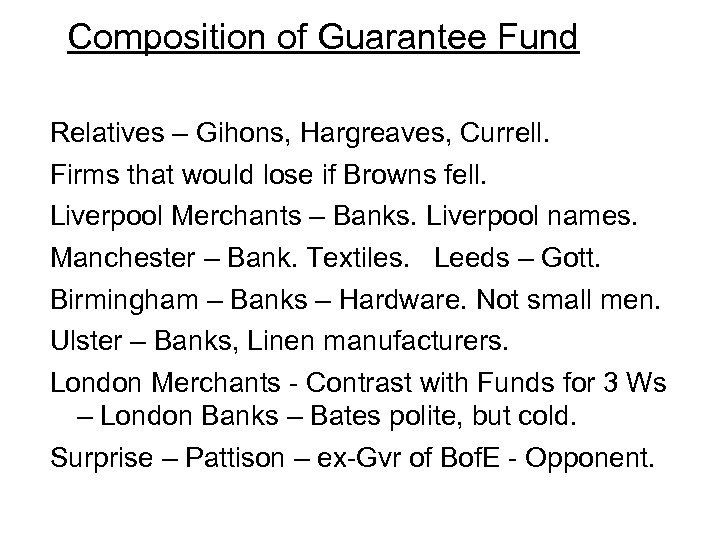 Composition of Guarantee Fund

Relatives – Gihons, Hargreaves, Currell.

Firms that would lose if Browns fell.

Liverpool Merchants – Banks. Liverpool names.

Manchester – Bank. Textiles. Leeds – Gott.

Birmingham – Banks – Hardware. Not small men.

Ulster – Banks, Linen manufacturers.

London Merchants - Contrast with Funds for 3 Ws – London Banks – Bates polite, but cold.

Surprise – Pattison – ex-Gvr of BofE - Opponent.